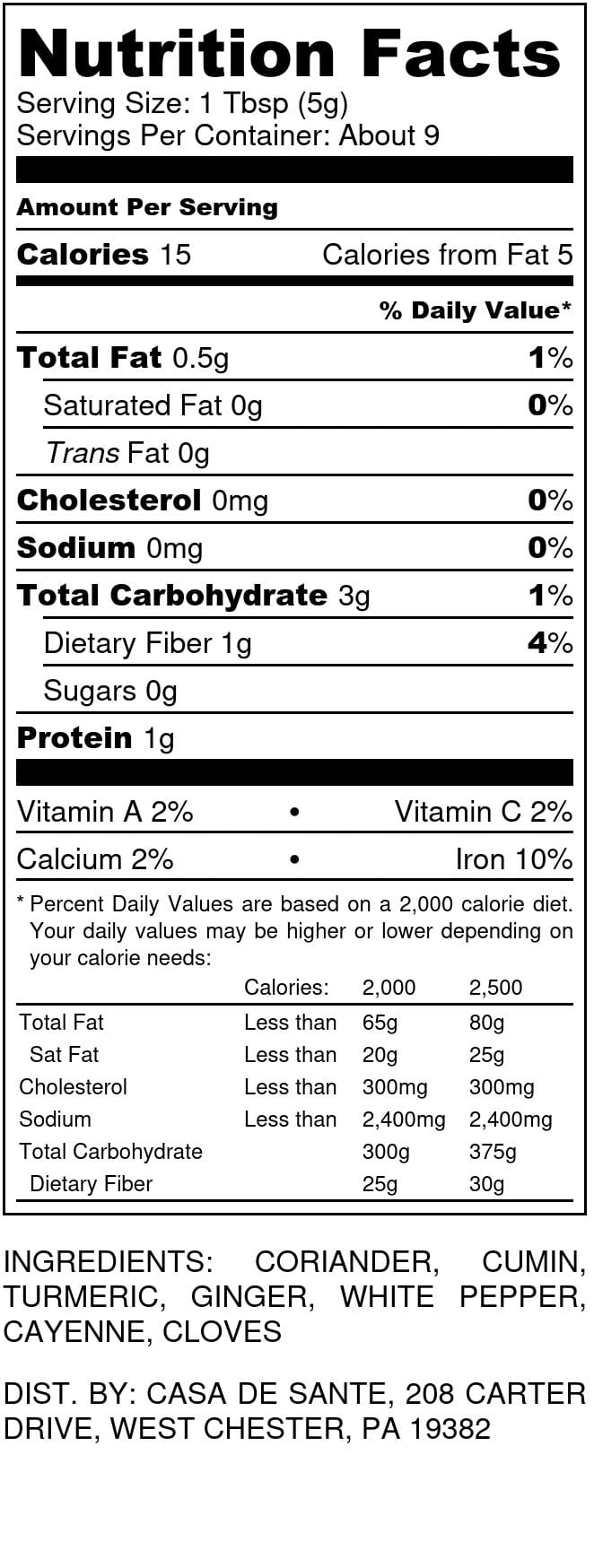 Nutrition Facts
Serving Size: 1 Tbsp (5g)
Servings Per Container: About 9

Amount Per Serving

Calories 15 Calories from Fat 5

% Daily Value*

Total Fat 0.5g 1%

Saturated Fat 0g 0%

Trans Fat 0g

Cholesterol 0mg 0%

Sodium 0mg 0%

Total Carbohydrate 3g 1%

Dietary Fiber 1g 4%

Sugars 0g

Protein 1g

Vitamin A 2% • Vitamin C 2%

Calcium 2% • Iron 10%

* Percent Daily Values are based on a 2,000 calorie diet. Your daily values may be higher or lower depending on your calorie needs:

| | Calories: | 2,000 | 2,500 |
|---|---|---|---|
| Total Fat | Less than | 65g | 80g |
| Sat Fat | Less than | 20g | 25g |
| Cholesterol | Less than | 300mg | 300mg |
| Sodium | Less than | 2,400mg | 2,400mg |
| Total Carbohydrate | | 300g | 375g |
| Dietary Fiber | | 25g | 30g |

INGREDIENTS: CORIANDER, CUMIN, TURMERIC, GINGER, WHITE PEPPER, CAYENNE, CLOVES

DIST. BY: CASA DE SANTE, 208 CARTER DRIVE, WEST CHESTER, PA 19382